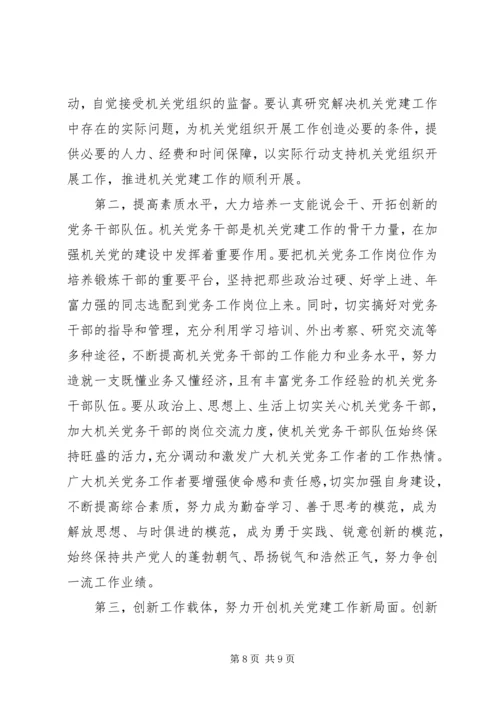 动，自觉接受机关党组织的监督。要认真研究解决机关党建工作中存在的实际问题，为机关党组织开展工作创造必要的条件，提供必要的人力、经费和时间保障，以实际行动支持机关党组织开展工作，推进机关党建工作的顺利开展。

第二，提高素质水平，大力培养一支能说会干、开拓创新的党务干部队伍。机关党务干部是机关党建工作的骨干力量，在加强机关党的建设中发挥着重要作用。要把机关党务工作岗位作为培养锻炼干部的重要平台，坚持把那些政治过硬、好学上进、年富力强的同志选配到党务工作岗位上来。同时，切实搞好对党务干部的指导和管理，充分利用学习培训、外出考察、研究交流等多种途径，不断提高机关党务干部的工作能力和业务水平，努力造就一支既懂业务又懂经济，且有丰富党务工作经验的机关党务干部队伍。要从政治上、思想上、生活上切实关心机关党务干部，加大机关党务干部的岗位交流力度，使机关党务干部队伍始终保持旺盛的活力，充分调动和激发广大机关党务工作者的工作热情。广大机关党务工作者要增强使命感和责任感，切实加强自身建设，不断提高综合素质，努力成为勤奋学习、善于思考的模范，成为解放思想、与时俱进的模范，成为勇于实践、锐意创新的模范，始终保持共产党人的蓬勃朝气、昂扬锐气和浩然正气，努力争创一流工作业绩。

第三，创新工作载体，努力开创机关党建工作新局面。创新

第 8 页 共 9 页